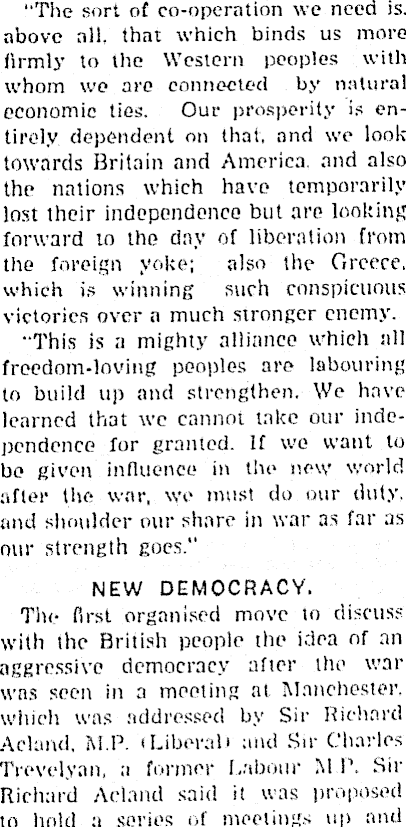 "The sort of co-operation we need is, above all, that which binds us more firmly to the Western peoples with whom we are connected by natural economic ties. Our prosperity is entirely dependent on that, and we look towards Britain and America, and also the nations which have temporarily lost their independence but are looking forward to the day of liberation from the foreign yoke; also the Greece, which is winning such conspicuous victories over a much stronger enemy.

"This is a mighty alliance which all freedom-loving peoples are labouring to build up and strengthen. We have learned that we cannot take our independence for granted. If we want to be given influence in the new world after the war, we must do our duty, and shoulder our share in war as far as our strength goes."

NEW DEMOCRACY.

The first organised move to discuss with the British people the idea of an aggressive democracy after the war was seen in a meeting at Manchester, which was addressed by Sir Richard Acland, M.P. (Liberal) and Sir Charles Trevelyan, a former Labour M.P. Sir Richard Acland said it was proposed to hold a series of meetings up and